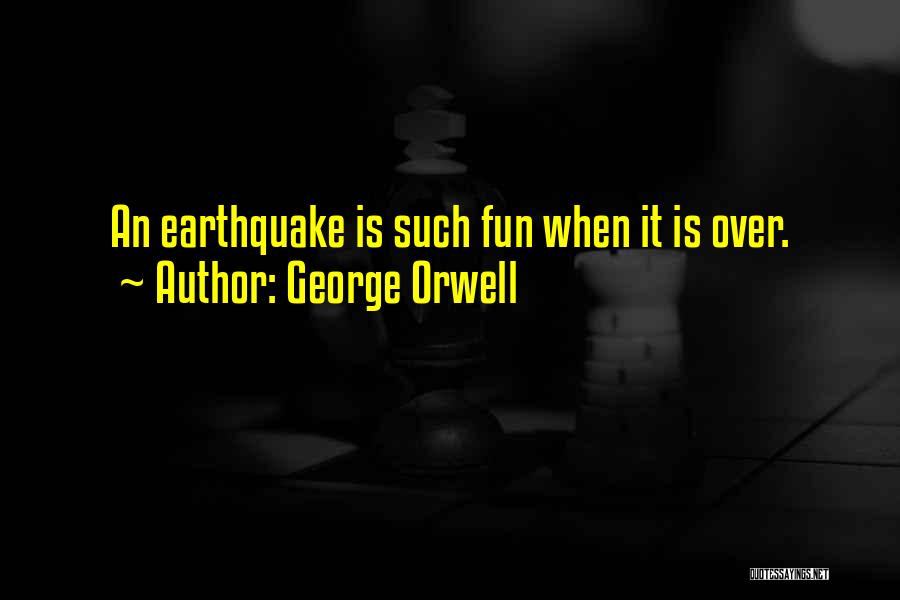 An earthquake is such fun when it is over.
~ Author: George Orwell

QUOTESSAYINGS.NET